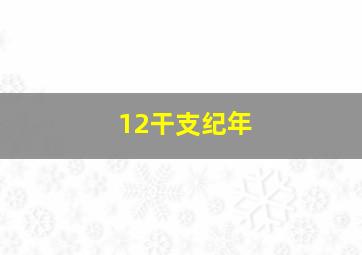 12干支纪年